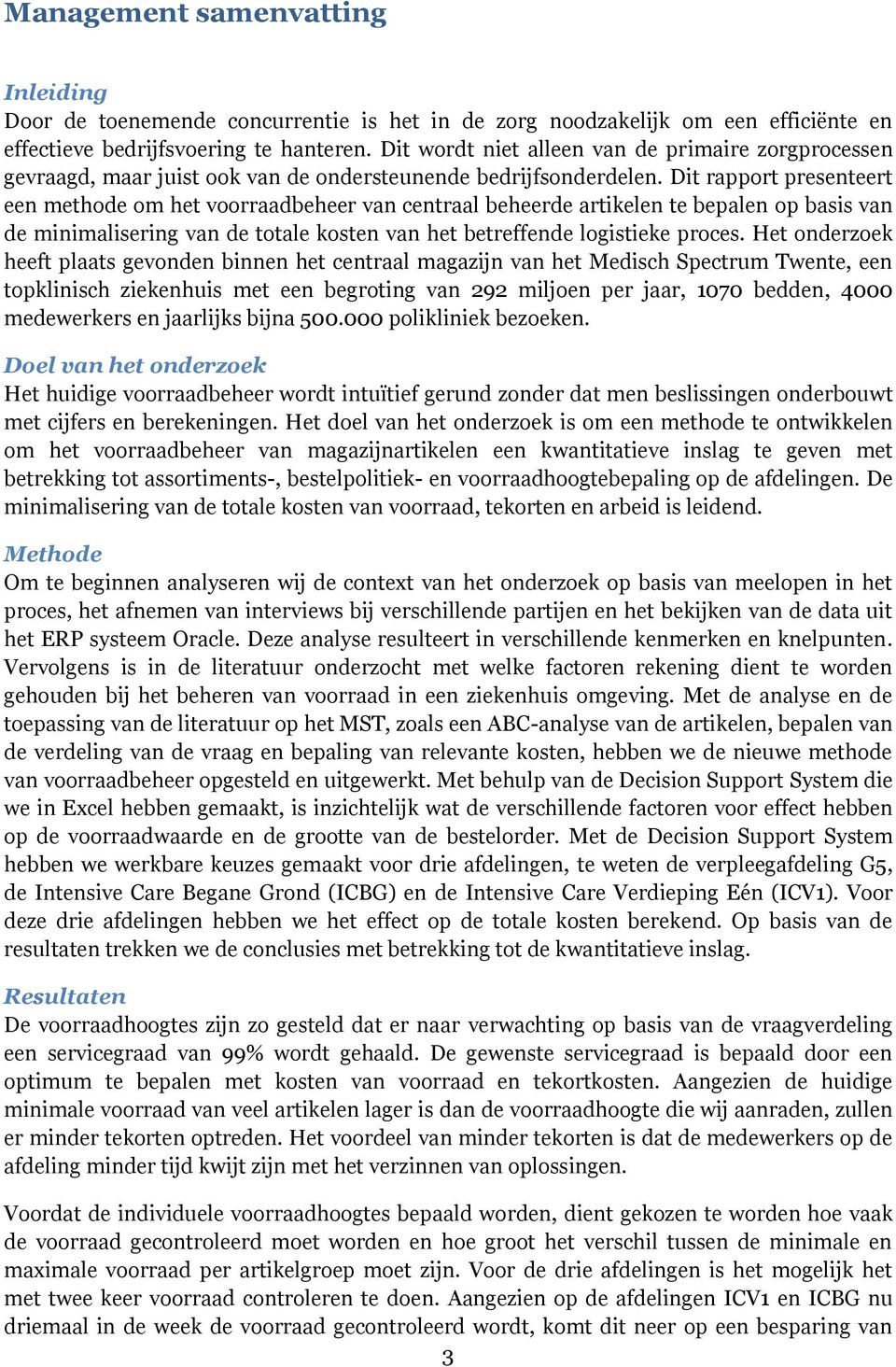 Management samenvatting

Inleiding
Door de toenemende concurrentie is het in de zorg noodzakelijk om een efficiënte en effectieve bedrijfsvoering te hanteren. Dit wordt niet alleen van de primaire zorgprocessen gevraagd, maar juist ook van de ondersteunende bedrijfsonderdelen. Dit rapport presenteert een methode om het voorraadbeheer van centraal beheerde artikelen te bepalen op basis van de minimalisering van de totale kosten van het betreffende logistieke proces. Het onderzoek heeft plaats gevonden binnen het centraal magazijn van het Medisch Spectrum Twente, een topklinisch ziekenhuis met een begroting van 292 miljoen per jaar, 1070 bedden, 4000 medewerkers en jaarlijks bijna 500.000 polikliniek bezoeken.

Doel van het onderzoek
Het huidige voorraadbeheer wordt intuïtief gerund zonder dat men beslissingen onderbouwt met cijfers en berekeningen. Het doel van het onderzoek is om een methode te ontwikkelen om het voorraadbeheer van magazijnartikelen een kwantitatieve inslag te geven met betrekking tot assortiments-, bestelpolitiek- en voorraadhoogtebepaling op de afdelingen. De minimalisering van de totale kosten van voorraad, tekorten en arbeid is leidend.

Methode
Om te beginnen analyseren wij de context van het onderzoek op basis van meelopen in het proces, het afnemen van interviews bij verschillende partijen en het bekijken van de data uit het ERP systeem Oracle. Deze analyse resulteert in verschillende kenmerken en knelpunten. Vervolgens is in de literatuur onderzocht met welke factoren rekening dient te worden gehouden bij het beheren van voorraad in een ziekenhuis omgeving. Met de analyse en de toepassing van de literatuur op het MST, zoals een ABC-analyse van de artikelen, bepalen van de verdeling van de vraag en bepaling van relevante kosten, hebben we de nieuwe methode van voorraadbeheer opgesteld en uitgewerkt. Met behulp van de Decision Support System die we in Excel hebben gemaakt, is inzichtelijk wat de verschillende factoren voor effect hebben op de voorraadwaarde en de grootte van de bestelorder. Met de Decision Support System hebben we werkbare keuzes gemaakt voor drie afdelingen, te weten de verpleegafdeling G5, de Intensive Care Begane Grond (ICBG) en de Intensive Care Verdieping Eén (ICV1). Voor deze drie afdelingen hebben we het effect op de totale kosten berekend. Op basis van de resultaten trekken we de conclusies met betrekking tot de kwantitatieve inslag.

Resultaten
De voorraadhoogtes zijn zo gesteld dat er naar verwachting op basis van de vraagverdeling een servicegraad van 99% wordt gehaald. De gewenste servicegraad is bepaald door een optimum te bepalen met kosten van voorraad en tekortkosten. Aangezien de huidige minimale voorraad van veel artikelen lager is dan de voorraadhoogte die wij aanraden, zullen er minder tekorten optreden. Het voordeel van minder tekorten is dat de medewerkers op de afdeling minder tijd kwijt zijn met het verzinnen van oplossingen.

Voordat de individuele voorraadhoogtes bepaald worden, dient gekozen te worden hoe vaak de voorraad gecontroleerd moet worden en hoe groot het verschil tussen de minimale en maximale voorraad per artikelgroep moet zijn. Voor de drie afdelingen is het mogelijk het met twee keer voorraad controleren te doen. Aangezien op de afdelingen ICV1 en ICBG nu driemaal in de week de voorraad gecontroleerd wordt, komt dit neer op een besparing van

3